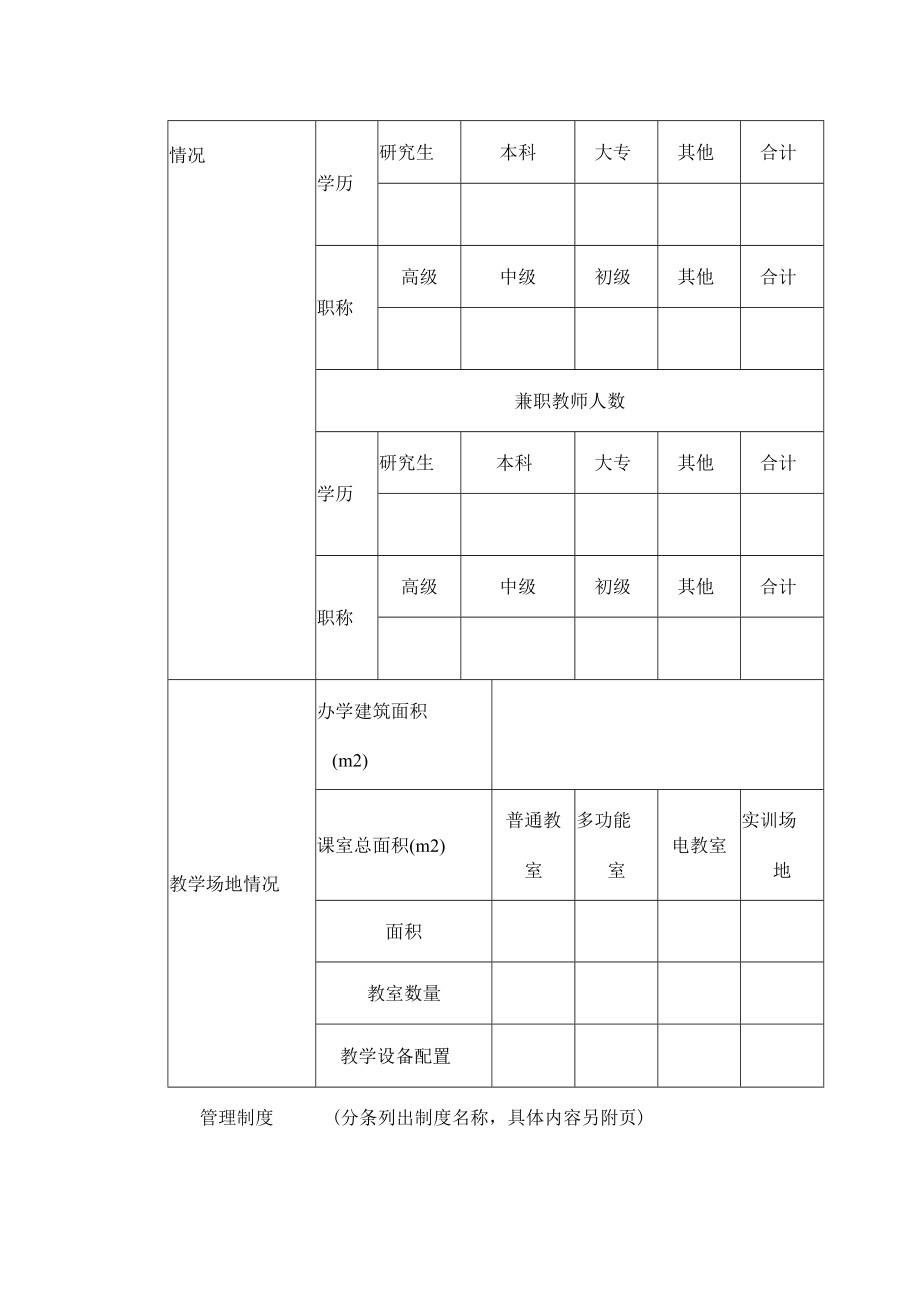 | 情况 | 学历 | 研究生 | 本科 | 大专 | 其他 | 合计 |
|---|---|---|---|---|---|---|
| | | | | | | |
| | 职称 | 高级 | 中级 | 初级 | 其他 | 合计 |
| | | | | | | |
| | 兼职教师人数 | | | | | |
| | 学历 | 研究生 | 本科 | 大专 | 其他 | 合计 |
| | | | | | | |
| | 职称 | 高级 | 中级 | 初级 | 其他 | 合计 |
| | | | | | | |

| 教学场地情况 | 办学建筑面积 (m2) | | | | |
|---|---|---|---|---|---|
| | 课室总面积(m2) | 普通教室 | 多功能室 | 电教室 | 实训场地 |
| | 面积 | | | | |
| | 教室数量 | | | | |
| | 教学设备配置 | | | | |

管理制度 （分条列出制度名称，具体内容另附页）